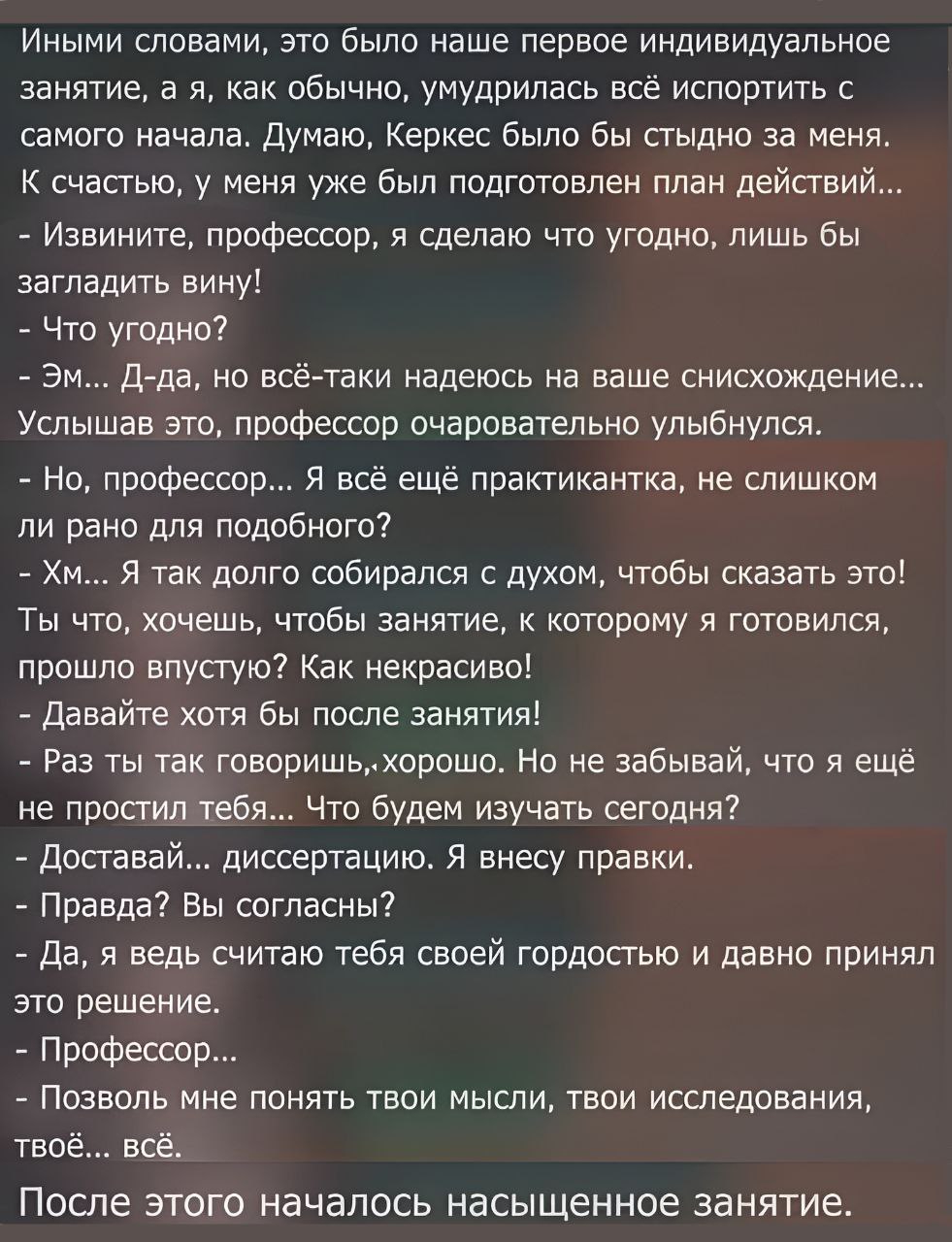 Иными словами, это было наше первое индивидуальное занятие, а я, как обычно, умудрилась всё испортить с самого начала. Думаю, Керкес было бы стыдно за меня. К счастью, у меня уже был подготовлен план действий...
- Извините, профессор, я сделаю что угодно, лишь бы загладить вину!
- Что угодно?
- Эм... Д-да, но всё-таки надеюсь на ваше снисхождение...
Услышав это, профессор очаровательно улыбнулся.
- Но, профессор... Я всё ещё практикантка, не слишком ли рано для подобного?
- Хм... Я так долго собирался с духом, чтобы сказать это! Ты что, хочешь, чтобы занятие, к которому я готовился, прошло впустую? Как некрасиво!
- Давайте хотя бы после занятия!
- Раз ты так говоришь, хорошо. Но не забывай, что я ещё не простил тебя... Что будем изучать сегодня?
- Доставай... диссертацию. Я внесу правки.
- Правда? Вы согласны?
- Да, я ведь считаю тебя своей гордостью и давно принял это решение.
- Профессор...
- Позволь мне понять твои мысли, твои исследования, твоё... всё.
После этого началось насыщенное занятие.